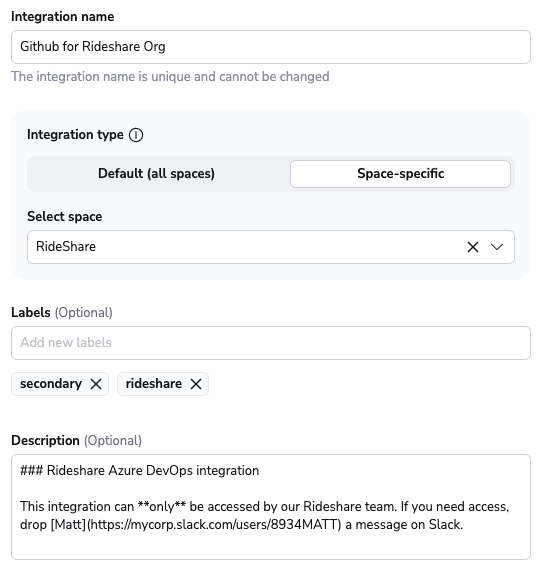 Integration name

Github for Rideshare Org

The integration name is unique and cannot be changed

Integration type

Default (all spaces)

Space-specific

Select space

RideShare

Labels (Optional)

Add new labels

secondary

rideshare

Description (Optional)

### Rideshare Azure DevOps integration

This integration can **only** be accessed by our Rideshare team. If you need access, drop [Matt](https://mycorp.slack.com/users/8934MATT) a message on Slack.